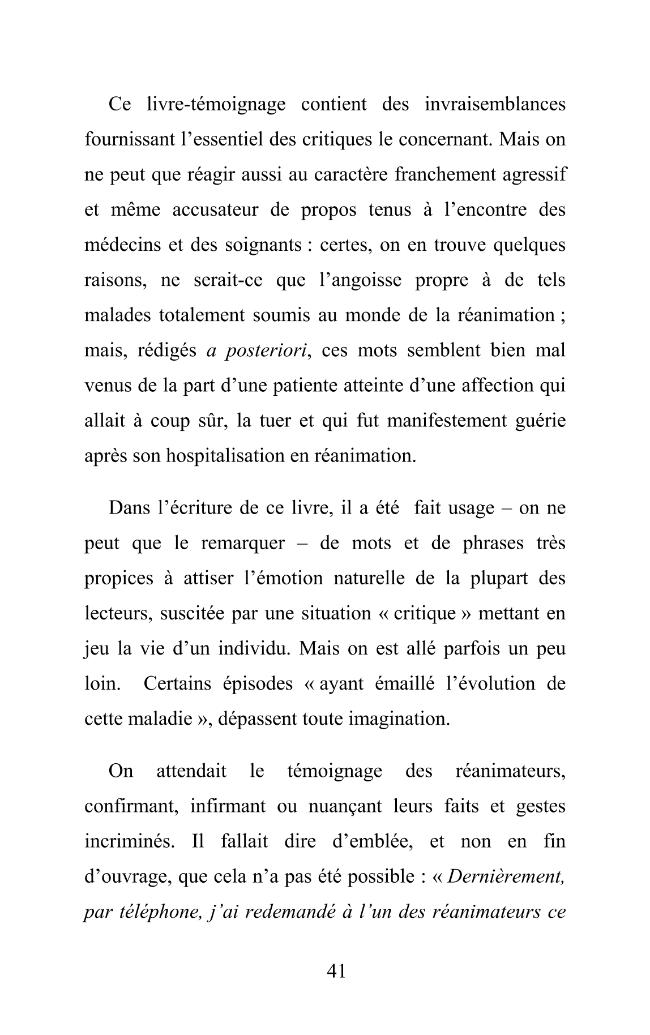 Ce livre-témoignage contient des invraisemblances fournissant l'essentiel des critiques le concernant. Mais on ne peut que réagir aussi au caractère franchement agressif et même accusateur de propos tenus à l'encontre des médecins et des soignants : certes, on en trouve quelques raisons, ne serait-ce que l'angoisse propre à de tels malades totalement soumis au monde de la réanimation ; mais, rédigés a posteriori, ces mots semblent bien mal venus de la part d'une patiente atteinte d'une affection qui allait à coup sûr, la tuer et qui fut manifestement guérie après son hospitalisation en réanimation.

Dans l'écriture de ce livre, il a été fait usage – on ne peut que le remarquer – de mots et de phrases très propices à attiser l'émotion naturelle de la plupart des lecteurs, suscitée par une situation « critique » mettant en jeu la vie d'un individu. Mais on est allé parfois un peu loin. Certains épisodes « ayant émaillé l'évolution de cette maladie », dépassent toute imagination.

On attendait le témoignage des réanimateurs, confirmant, infirmant ou nuançant leurs faits et gestes incriminés. Il fallait dire d'emblée, et non en fin d'ouvrage, que cela n'a pas été possible : « Dernièrement, par téléphone, j'ai redemandé à l'un des réanimateurs ce

41